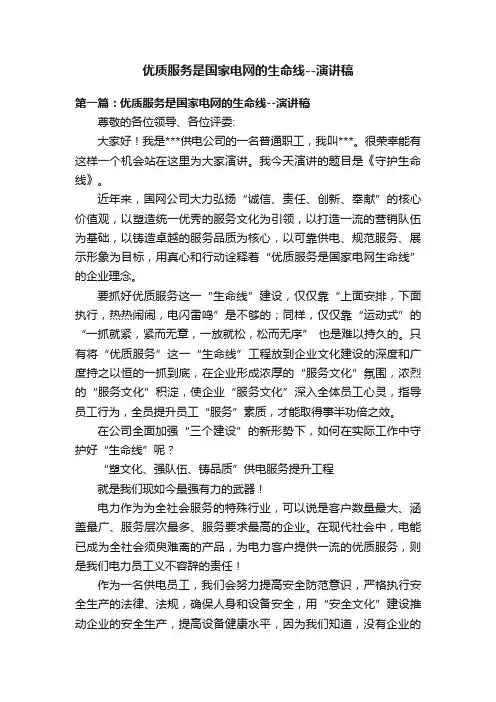 优质服务是国家电网的生命线--演讲稿

第一篇：优质服务是国家电网的生命线--演讲稿

尊敬的各位领导、各位评委:

大家好！我是***供电公司的一名普通职工，我叫***。很荣幸能有这样一个机会站在这里为大家演讲。我今天演讲的题目是《守护生命线》。

近年来，国网公司大力弘扬“诚信、责任、创新、奉献”的核心价值观，以塑造统一优秀的服务文化为引领，以打造一流的营销队伍为基础，以铸造卓越的服务品质为核心，以可靠供电、规范服务、展示形象为目标，用真心和行动诠释着“优质服务是国家电网生命线”的企业理念。

要抓好优质服务这一“生命线”建设，仅仅靠“上面安排，下面执行，热热闹闹，电闪雷鸣”是不够的；同样，仅仅靠“运动式”的“一抓就紧，紧而无章，一放就松，松而无序” 也是难以持久的。只有将“优质服务”这一“生命线”工程放到企业文化建设的深度和广度持之以恒的一抓到底，在企业形成浓厚的“服务文化”氛围，浓烈的“服务文化”积淀，使企业“服务文化”深入全体员工心灵，指导员工行为，全员提升员工“服务”素质，才能取得事半功倍之效。

在公司全面加强“三个建设”的新形势下，如何在实际工作中守护好“生命线”呢？

“塑文化、强队伍、铸品质”供电服务提升工程

就是我们现如今最强有力的武器！

电力作为为全社会服务的特殊行业，可以说是客户数量最大、涵盖最广、服务层次最多、服务要求最高的企业。在现代社会中，电能已成为全社会须臾难离的产品，为电力客户提供一流的优质服务，则是我们电力员工义不容辞的责任！

作为一名供电员工，我们会努力提高安全防范意识，严格执行安全生产的法律、法规，确保人身和设备安全，用“安全文化”建设推动企业的安全生产，提高设备健康水平，因为我们知道，没有企业的